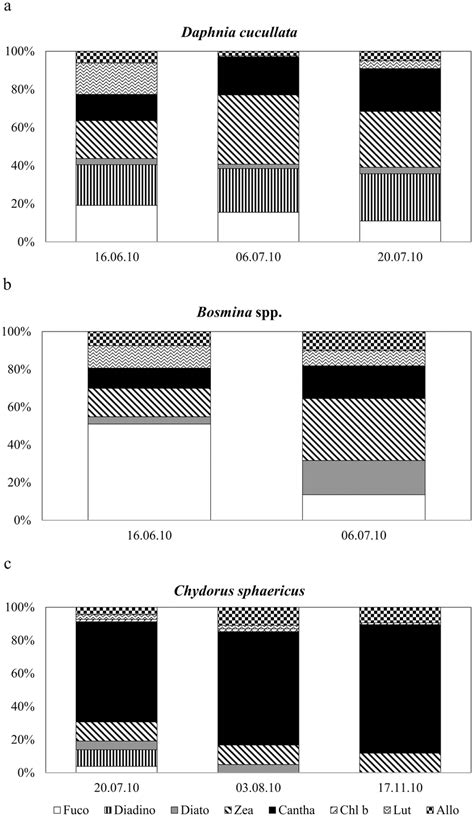 a

Daphnia cucullata

100%
80%
60%
40%
20%
0%

16.06.10
06.07.10
20.07.10

b

Bosmina spp.

100%
80%
60%
40%
20%
0%

16.06.10
06.07.10

c

Chydorus sphaericus

100%
80%
60%
40%
20%
0%

20.07.10
03.08.10
17.11.10

Fuco
Diadino
Diato
Zea
Cantha
Chl b
Lut
Allo